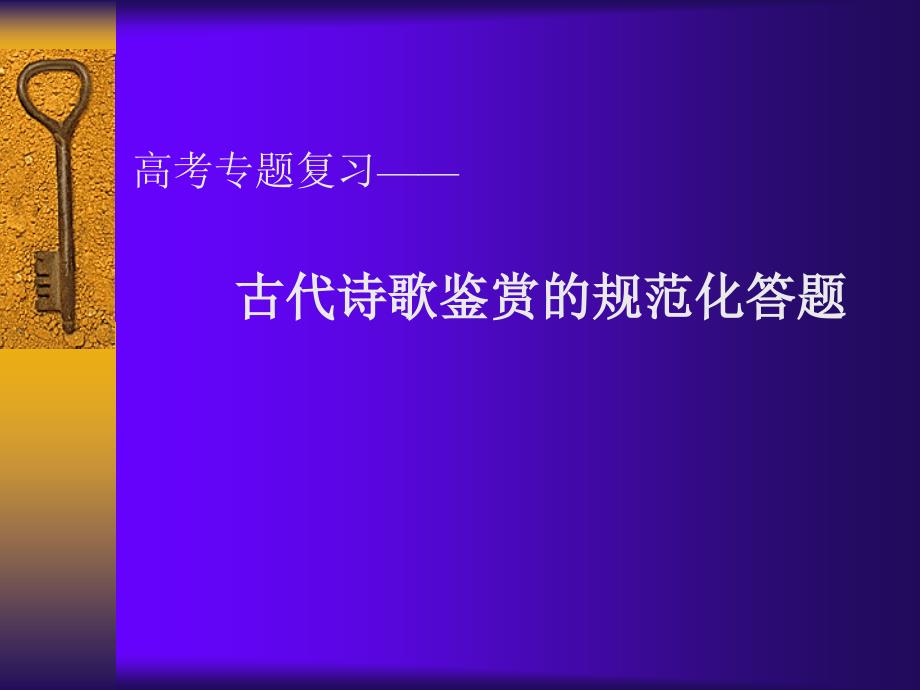 高考专题复习——

古代诗歌鉴赏的规范化答题